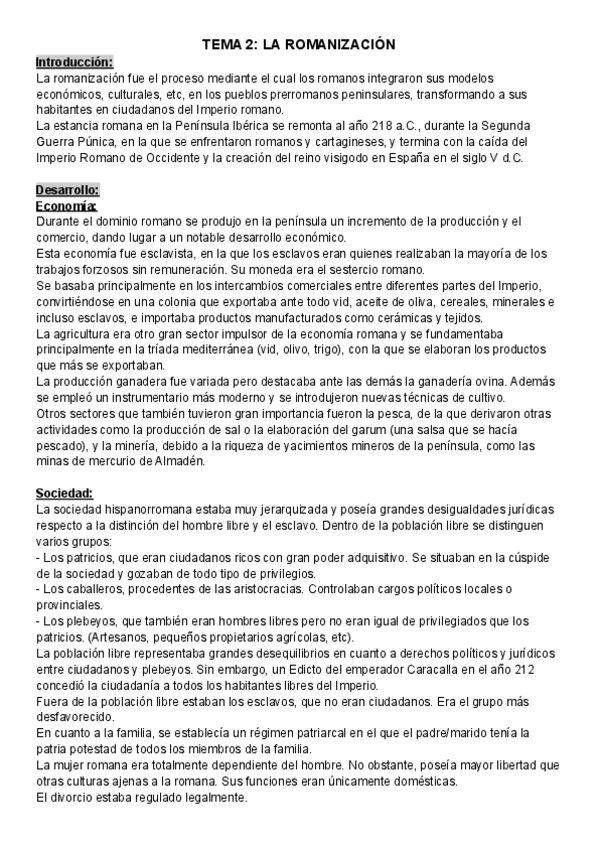 TEMA 2: LA ROMANIZACIÓN

Introducción:
La romanización fue el proceso mediante el cual los romanos integraron sus modelos económicos, culturales, etc, en los pueblos prerromanos peninsulares, transformando a sus habitantes en ciudadanos del Imperio romano.
La estancia romana en la Península Ibérica se remonta al año 218 a.C., durante la Segunda Guerra Púnica, en la que se enfrentaron romanos y cartagineses, y termina con la caída del Imperio Romano de Occidente y la creación del reino visigodo en España en el siglo V d.C.

Desarrollo:
Economía:
Durante el dominio romano se produjo en la península un incremento de la producción y el comercio, dando lugar a un notable desarrollo económico.
Esta economía fue esclavista, en la que los esclavos eran quienes realizaban la mayoría de los trabajos forzosos sin remuneración. Su moneda era el sestercio romano.
Se basaba principalmente en los intercambios comerciales entre diferentes partes del Imperio, convirtiéndose en una colonia que exportaba ante todo vid, aceite de oliva, cereales, minerales e incluso esclavos, e importaba productos manufacturados como cerámicas y tejidos.
La agricultura era otro gran sector impulsor de la economía romana y se fundamentaba principalmente en la tríada mediterránea (vid, olivo, trigo), con la que se elaboran los productos que más se exportaban.
La producción ganadera fue variada pero destacaba ante las demás la ganadería ovina. Además se empleó un instrumentario más moderno y se introdujeron nuevas técnicas de cultivo.
Otros sectores que también tuvieron gran importancia fueron la pesca, de la que derivaron otras actividades como la producción de sal o la elaboración del garum (una salsa que se hacía pescado), y la minería, debido a la riqueza de yacimientos mineros de la península, como las minas de mercurio de Almadén.

Sociedad:
La sociedad hispanorromana estaba muy jerarquizada y poseía grandes desigualdades jurídicas respecto a la distinción del hombre libre y el esclavo. Dentro de la población libre se distinguen varios grupos:
- Los patricios, que eran ciudadanos ricos con gran poder adquisitivo. Se situaban en la cúspide de la sociedad y gozaban de todo tipo de privilegios.
- Los caballeros, procedentes de las aristocracias. Controlaban cargos políticos locales o provinciales.
- Los plebeyos, que también eran hombres libres pero no eran igual de privilegiados que los patricios. (Artesanos, pequeños propietarios agrícolas, etc).
La población libre representaba grandes desequilibrios en cuanto a derechos políticos y jurídicos entre ciudadanos y plebeyos. Sin embargo, un Edicto del emperador Caracalla en el año 212 concedió la ciudadanía a todos los habitantes libres del Imperio.
Fuera de la población libre estaban los esclavos, que no eran ciudadanos. Era el grupo más desfavorecido.
En cuanto a la familia, se establecía un régimen patriarcal en el que el padre/marido tenía la patria potestad de todos los miembros de la familia.
La mujer romana era totalmente dependiente del hombre. No obstante, poseía mayor libertad que otras culturas ajenas a la romana. Sus funciones eran únicamente domésticas.
El divorcio estaba regulado legalmente.